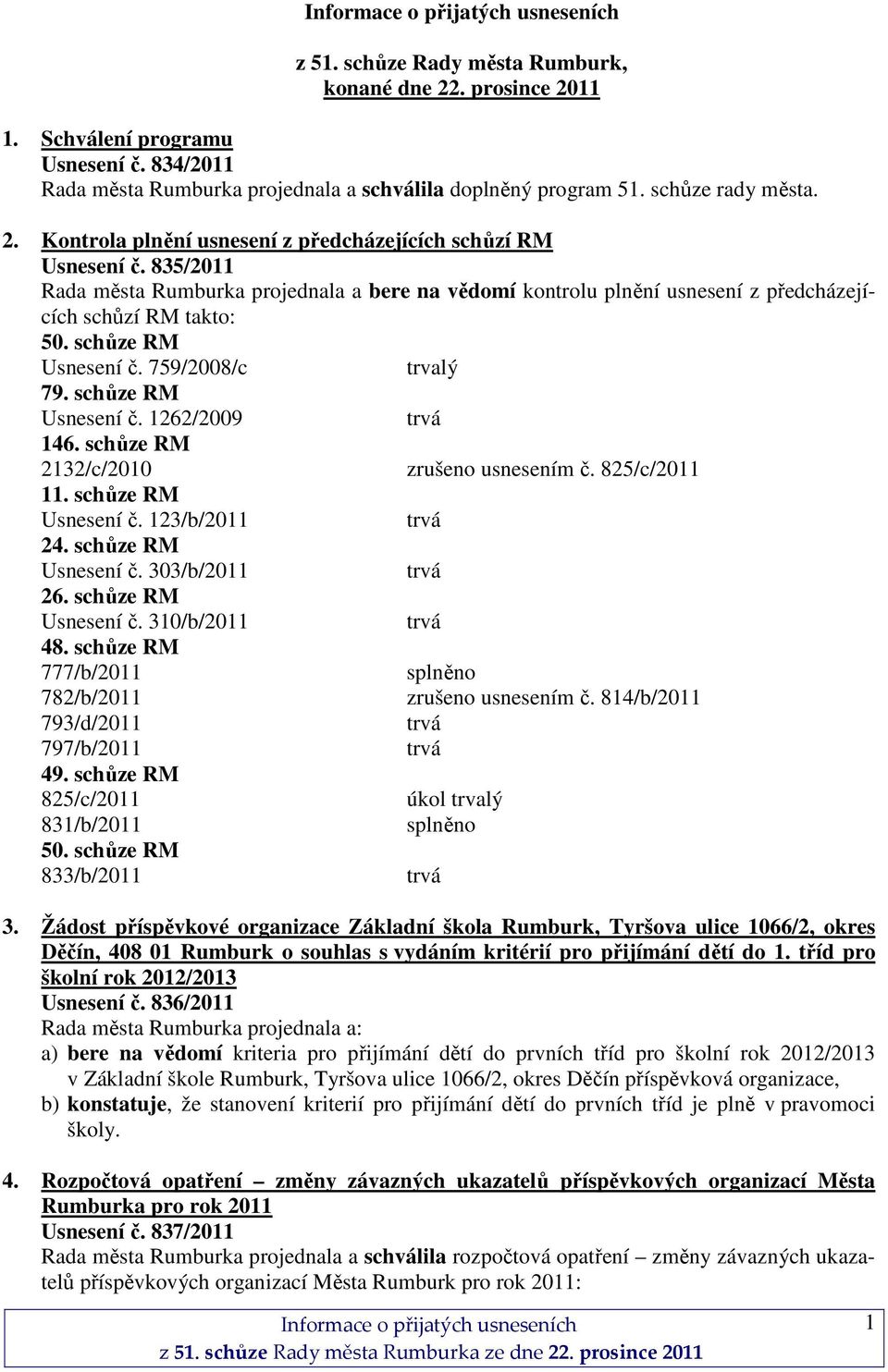 Informace o přijatých usneseních

z 51. schůze Rady města Rumburk,
konané dne 22. prosince 2011

1. Schválení programu
Usnesení č. 834/2011
Rada města Rumburka projednala a schválila doplněný program 51. schůze rady města.

2. Kontrola plnění usnesení z předcházejících schůzí RM
Usnesení č. 835/2011
Rada města Rumburka projednala a bere na vědomí kontrolu plnění usnesení z předcházejících schůzí RM takto:
50. schůze RM
Usnesení č. 759/2008/c trvalý
79. schůze RM
Usnesení č. 1262/2009 trvá
146. schůze RM
2132/c/2010 zrušeno usnesením č. 825/c/2011
11. schůze RM
Usnesení č. 123/b/2011 trvá
24. schůze RM
Usnesení č. 303/b/2011 trvá
26. schůze RM
Usnesení č. 310/b/2011 trvá
48. schůze RM
777/b/2011 splněno
782/b/2011 zrušeno usnesením č. 814/b/2011
793/d/2011 trvá
797/b/2011 trvá
49. schůze RM
825/c/2011 úkol trvalý
831/b/2011 splněno
50. schůze RM
833/b/2011 trvá

3. Žádost příspěvkové organizace Základní škola Rumburk, Tyršova ulice 1066/2, okres Děčín, 408 01 Rumburk o souhlas s vydáním kritérií pro přijímání dětí do 1. tříd pro školní rok 2012/2013
Usnesení č. 836/2011
Rada města Rumburka projednala a:
a) bere na vědomí kriteria pro přijímání dětí do prvních tříd pro školní rok 2012/2013 v Základní škole Rumburk, Tyršova ulice 1066/2, okres Děčín příspěvková organizace,
b) konstatuje, že stanovení kriterií pro přijímání dětí do prvních tříd je plně v pravomoci školy.

4. Rozpočtová opatření – změny závazných ukazatelů příspěvkových organizací Města Rumburka pro rok 2011
Usnesení č. 837/2011
Rada města Rumburka projednala a schválila rozpočtová opatření – změny závazných ukazatelů příspěvkových organizací Města Rumburk pro rok 2011:

Informace o přijatých usneseních
z 51. schůze Rady města Rumburka ze dne 22. prosince 2011
1